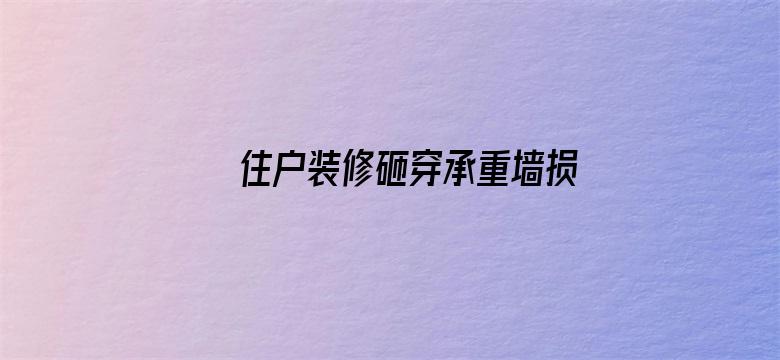 住户装修砸穿承重墙损